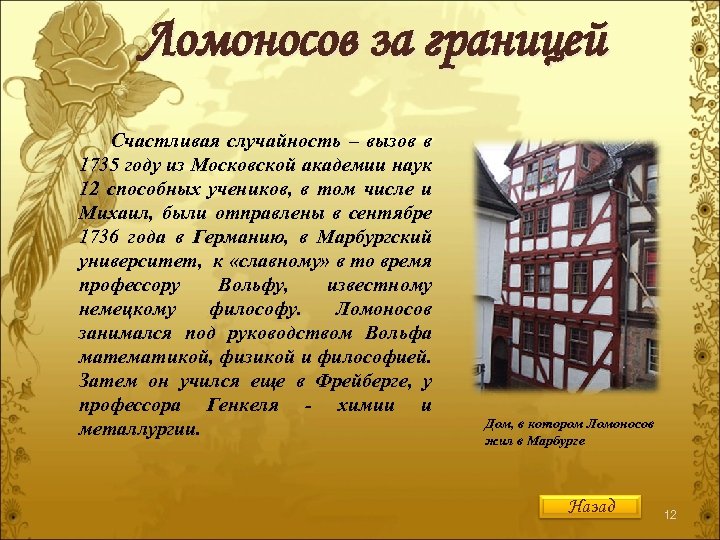 Ломоносов за границей

Счастливая случайность – вызов в 1735 году из Московской академии наук 12 способных учеников, в том числе и Михаил, были отправлены в сентябре 1736 года в Германию, в Марбургский университет, к «славному» в то время профессору Вольфу, известному немецкому философу. Ломоносов занимался под руководством Вольфа математикой, физикой и философией. Затем он учился еще в Фрейберге, у профессора Генкеля - химии и металлургии.

Дом, в котором Ломоносов жил в Марбурге

Назад

12